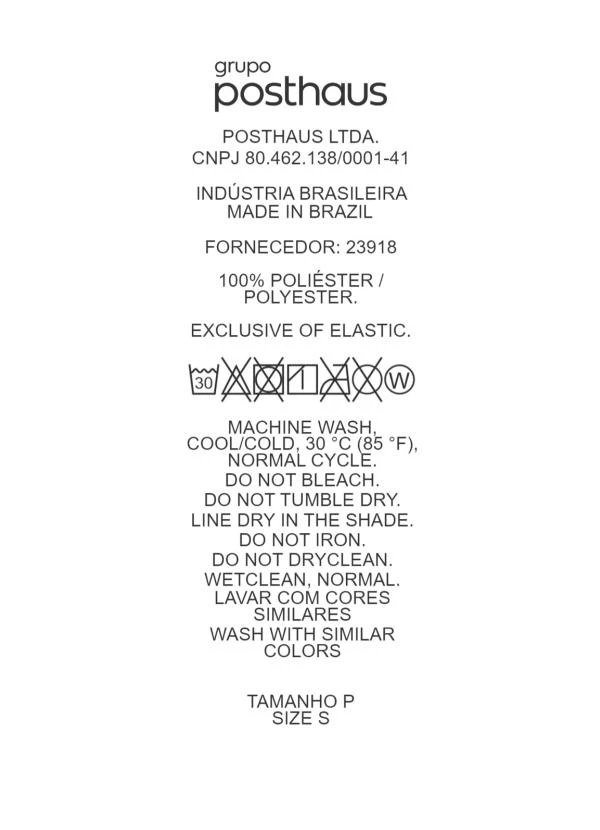 grupo
posthaus

POSTHAUS LTDA.
CNPJ 80.462.138/0001-41

INDÚSTRIA BRASILEIRA
MADE IN BRAZIL

FORNECEDOR: 23918

100% POLIÉSTER / POLYESTER.

EXCLUSIVE OF ELASTIC.

30 W

MACHINE WASH, COOL/COLD, 30 °C (85 °F), NORMAL CYCLE.
DO NOT BLEACH.
DO NOT TUMBLE DRY.
LINE DRY IN THE SHADE.
DO NOT IRON.
DO NOT DRYCLEAN.
WETCLEAN, NORMAL.
LAVAR COM CORES SIMILARES
WASH WITH SIMILAR COLORS

TAMANHO P
SIZE S